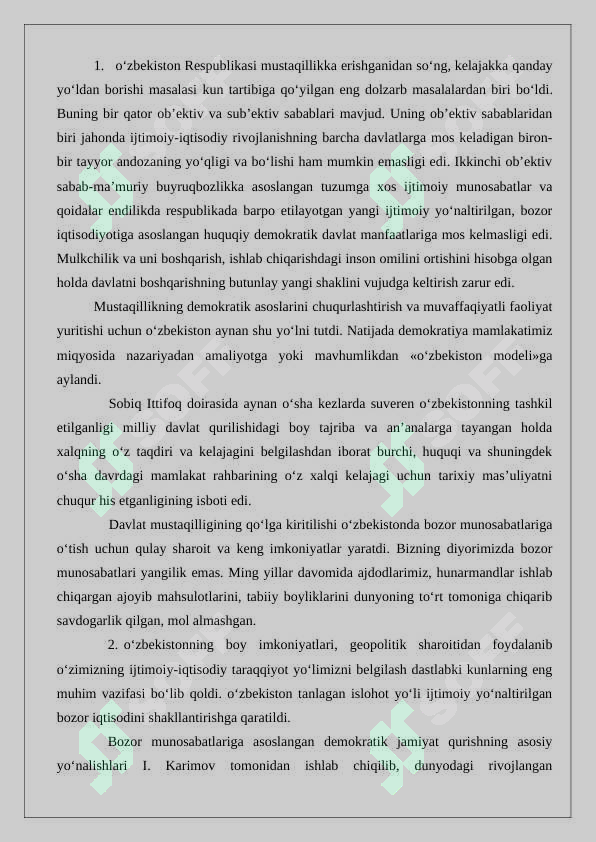 1. o‘zbekiston Respublikasi mustaqillikka erishganidan so‘ng, kelajakka qanday yo‘ldan borishi masalasi kun tartibiga qo‘yilgan eng dolzarb masalalardan biri bo‘ldi. Buning bir qator ob’ektiv va sub’ektiv sabablari mavjud. Uning ob’ektiv sabablaridan biri jahonda ijtimoiy-iqtisodiy rivojlanishning barcha davlatlarga mos keladigan biron-bir tayyor andozaning yo‘qligi va bo‘lishi ham mumkin emasligi edi. Ikkinchi ob’ektiv sabab-ma’muriy buyruqbozlikka asoslangan tuzumga xos ijtimoiy munosabatlar va qoidalar endilikda respublikada barpo etilayotgan yangi ijtimoiy yo‘naltirilgan, bozor iqtisodiyotiga asoslangan huquqiy demokratik davlat manfaatlariga mos kelmasligi edi. Mulkchilik va uni boshqarish, ishlab chiqarishdagi inson omilini ortishini hisobga olgan holda davlatni boshqarishning butunlay yangi shaklini vujudga keltirish zarur edi.

Mustaqillikning demokratik asoslarini chuqurlashtirish va muvaffaqiyatli faoliyat yuritishi uchun o‘zbekiston aynan shu yo‘lni tutdi. Natijada demokratiya mamlakatimiz miqyosida nazariyadan amaliyotga yoki mavhumlikdan «o‘zbekiston modeli»ga aylandi.

Sobiq Ittifoq doirasida aynan o‘sha kezlarda suveren o‘zbekistonning tashkil etilganligi milliy davlat qurilishidagi boy tajriba va an’analarga tayangan holda xalqning o‘z taqdiri va kelajagini belgilashdan iborat burchi, huquqi va shuningdek o‘sha davrdagi mamlakat rahbarining o‘z xalqi kelajagi uchun tarixiy mas’uliyatni chuqur his etganligining isboti edi.

Davlat mustaqilligining qo‘lga kiritilishi o‘zbekistonda bozor munosabatlariga o‘tish uchun qulay sharoit va keng imkoniyatlar yaratdi. Bizning diyorimizda bozor munosabatlari yangilik emas. Ming yillar davomida ajdodlarimiz, hunarmandlar ishlab chiqargan ajoyib mahsulotlarini, tabiiy boyliklarini dunyoning to‘rt tomoniga chiqarib savdogarlik qilgan, mol almashgan.

2. o‘zbekistonning boy imkoniyatlari, geopolitik sharoitidan foydalanib o‘zimizning ijtimoiy-iqtisodiy taraqqiyot yo‘limizni belgilash dastlabki kunlarning eng muhim vazifasi bo‘lib qoldi. o‘zbekiston tanlagan islohot yo‘li ijtimoiy yo‘naltirilgan bozor iqtisodini shakllantirishga qaratildi.

Bozor munosabatlariga asoslangan demokratik jamiyat qurishning asosiy yo‘nalishlari I. Karimov tomonidan ishlab chiqilib, dunyodagi rivojlangan